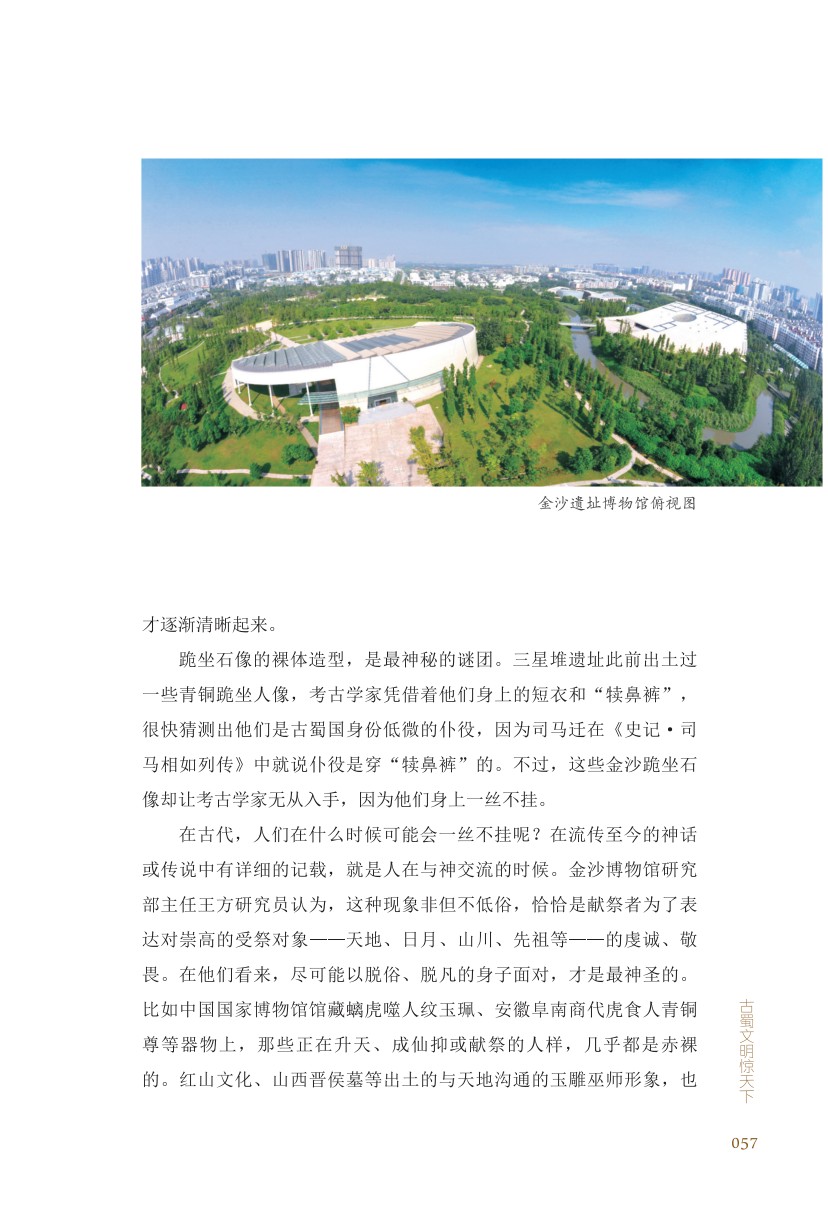 金沙遗址博物馆俯视图

才逐渐清晰起来。

跪坐石像的裸体造型，是最神秘的谜团。三星堆遗址此前出土过一些青铜跪坐人像，考古学家凭借着他们身上的短衣和“犊鼻裤”，很快猜测出他们是古蜀国身份低微的仆役，因为司马迁在《史记·司马相如列传》中就说仆役是穿“犊鼻裤”的。不过，这些金沙跪坐石像却让考古学家无从入手，因为他们身上一丝不挂。

在古代，人们在什么时候可能会一丝不挂呢？在流传至今的神话或传说中有详细的记载，就是人在与神交流的时候。金沙博物馆研究部主任王方研究员认为，这种现象非但不低俗，恰恰是献祭者为了表达对崇高的受祭对象——天地、日月、山川、先祖等——的虔诚、敬畏。在他们看来，尽可能以脱俗、脱凡的身子面对，才是最神圣的。比如中国国家博物馆馆藏螭虎噬人纹玉珮、安徽阜南商代虎食人青铜尊等器物上，那些正在升天、成仙抑或献祭的人样，几乎都是赤裸的。红山文化、山西晋侯墓等出土的与天地沟通的玉雕巫师形象，也

古蜀文明惊天下

057